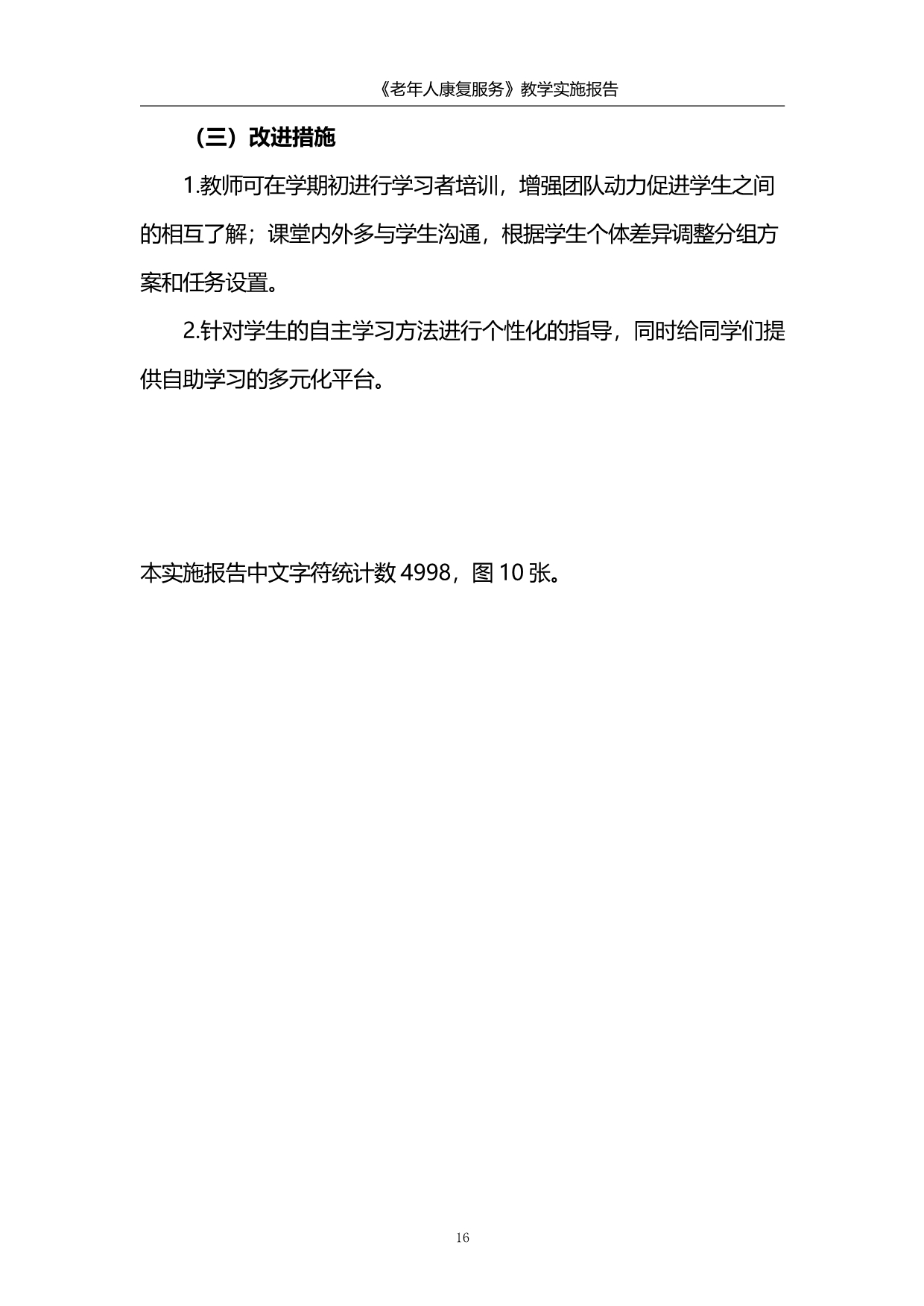 《老年人康复服务》教学实施报告

（三）改进措施

1.教师可在学期初进行学习者培训，增强团队动力促进学生之间的相互了解；课堂内外多与学生沟通，根据学生个体差异调整分组方案和任务设置。

2.针对学生的自主学习方法进行个性化的指导，同时给同学们提供自助学习的多元化平台。

本实施报告中文字符统计数 4998，图 10 张。

16